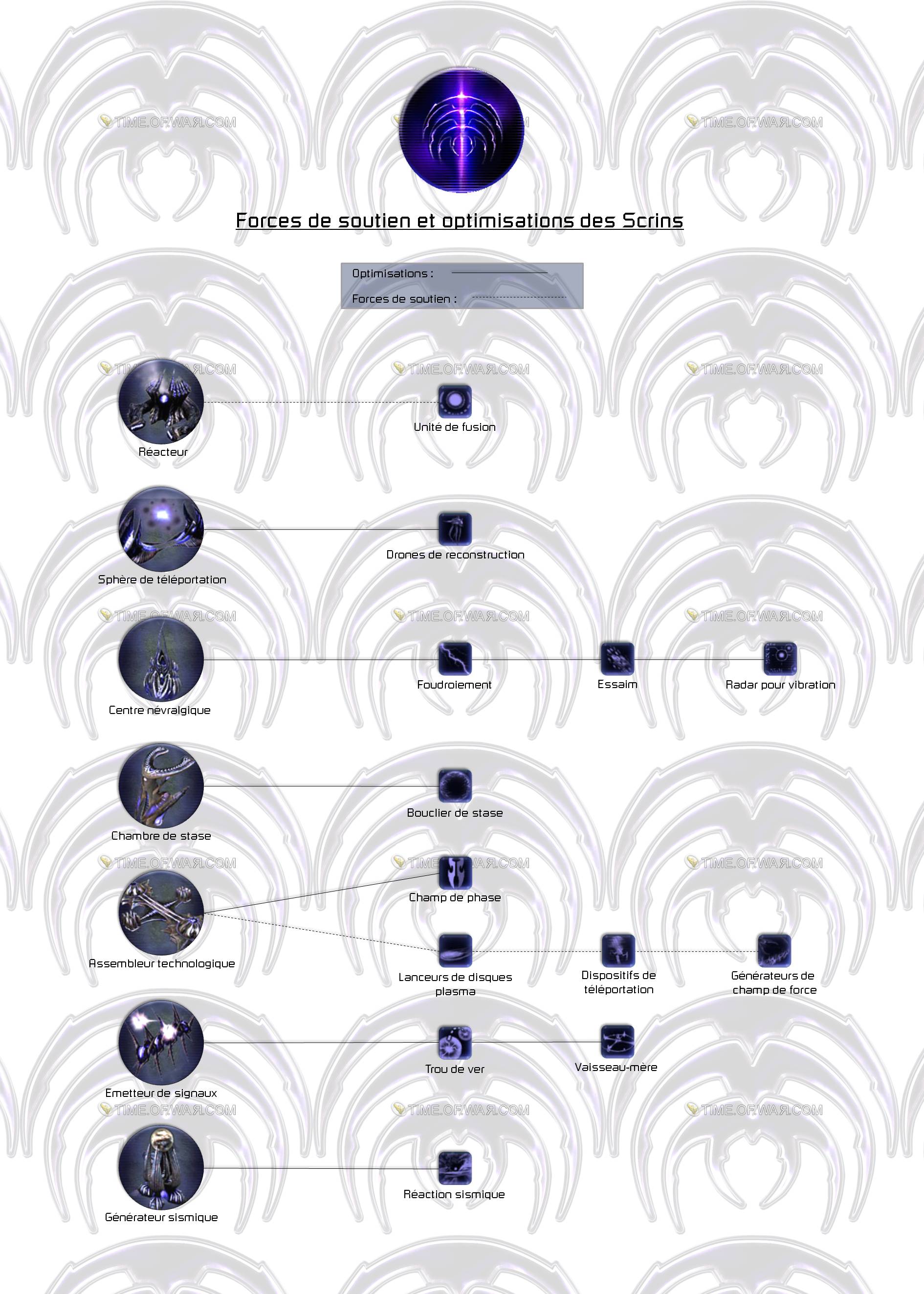 TIME.OF.WAR.COM

Forces de soutien et optimisations des Scrins

Optimisations :
Forces de soutien :

Réacteur
Unité de fusion

Sphère de téléportation
Drones de reconstruction

Centre névralgique
Foudroiement
Essaim
Radar pour vibration

Chambre de stase
Bouclier de stase

Assembleur technologique
Champ de phase
Lanceurs de disques plasma
Dispositifs de téléportation
Générateurs de champ de force

Emetteur de signaux
Trou de ver
Vaisseau-mère

Générateur sismique
Réaction sismique